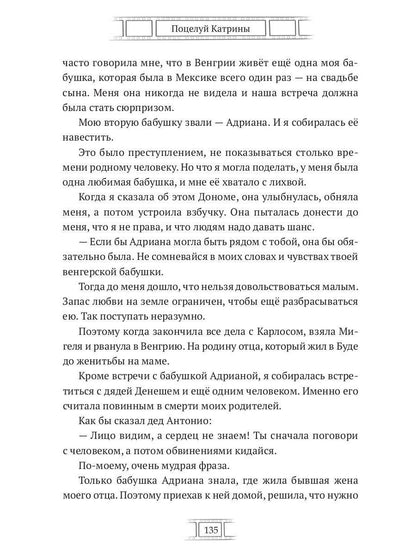 Поцелуй Катрины

часто говорила мне, что в Венгрии живёт ещё одна моя бабушка, которая была в Мексике всего один раз — на свадьбе сына. Меня она никогда не видела и наша встреча должна была стать сюрпризом.

Мою вторую бабушку звали — Адриана. И я собиралась её навестить.

Это было преступлением, не показываться столько времени родному человеку. Но что я могла поделать, у меня была одна любимая бабушка, и мне её хватало с лихвой.

Когда я сказала об этом Дономе, она улыбнулась, обняла меня, а потом устроила взбучку. Она пыталась донести до меня, что я не права, и что людям надо давать шанс.

— Если бы Адриана могла быть рядом с тобой, она бы обязательно была. Не сомневайся в моих словах и чувствах твоей венгерской бабушки.

Тогда до меня дошло, что нельзя довольствоваться малым. Запас любви на земле ограничен, чтобы ещё разбрасываться ею. Так поступать неразумно.

Поэтому когда закончила все дела с Карлосом, взяла Мигеля и рванула в Венгрию. На родину отца, который жил в Буде до женитьбы на маме.

Кроме встречи с бабушкой Адрианой, я собиралась встретиться с дядей Денешем и ещё одним человеком. Именно его считала повинным в смерти моих родителей.

Как бы сказал дед Антонио:

— Лицо видим, а сердец не знаем! Ты сначала поговори с человеком, а потом обвинениями кидайся.

По-моему, очень мудрая фраза.

Только бабушка Адриана знала, где жила бывшая жена моего отца. Поэтому приехав к ней домой, решила, что нужно

135